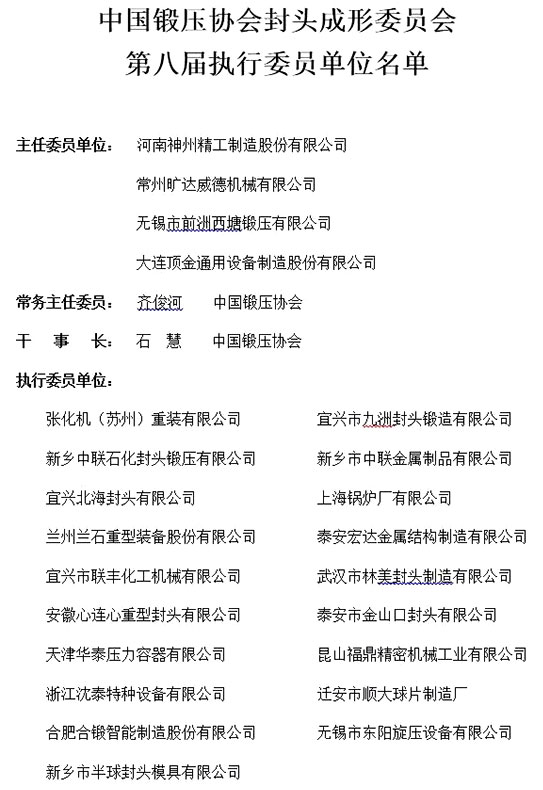 中国锻压协会封头成形委员会
第八届执行委员单位名单

主任委员单位： 河南神州精工制造股份有限公司

常州旷达威德机械有限公司

无锡市前洲西塘锻压有限公司

大连顶金通用设备制造股份有限公司

常务主任委员： 齐俊河 中国锻压协会

干 事 长： 石 慧 中国锻压协会

执行委员单位：

张化机（苏州）重装有限公司

新乡中联石化封头锻压有限公司

宜兴北海封头有限公司

兰州兰石重型装备股份有限公司

宜兴市联丰化工机械有限公司

安徽心连心重型封头有限公司

天津华泰压力容器有限公司

浙江沈泰特种设备有限公司

合肥合锻智能制造股份有限公司

新乡市半球封头模具有限公司

宜兴市九洲封头锻造有限公司

新乡市中联金属制品有限公司

上海锅炉厂有限公司

泰安宏达金属结构制造有限公司

武汉市林美封头制造有限公司

泰安市金山口封头有限公司

昆山福鼎精密机械工业有限公司

迁安市顺大球片制造厂

无锡市东阳旋压设备有限公司